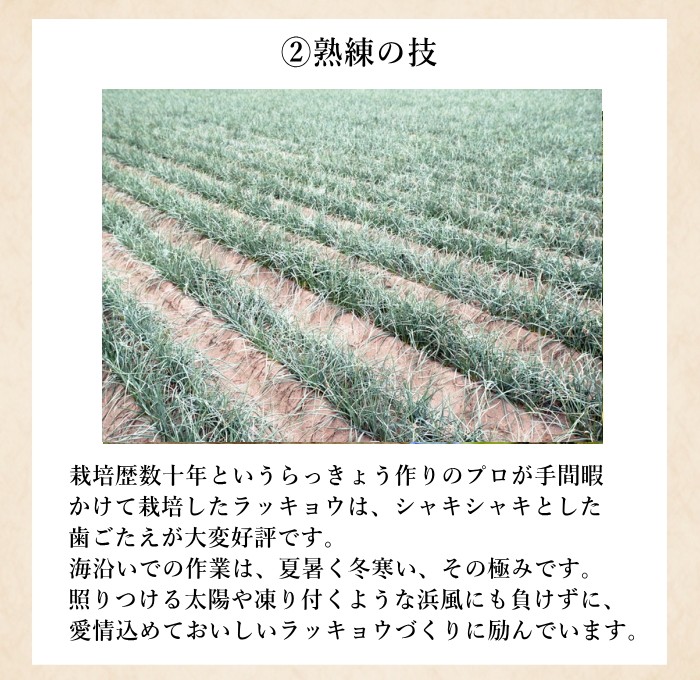 ②熟練の技

栽培歴数十年というらっきょう作りのプロが手間暇かけて栽培したラッキョウは、シャキシャキとした歯ごたえが大変好評です。
海沿いでの作業は、夏暑く冬寒い、その極みです。
照りつける太陽や凍り付くような浜風にも負けずに、愛情込めておいしいラッキョウづくりに励んでいます。